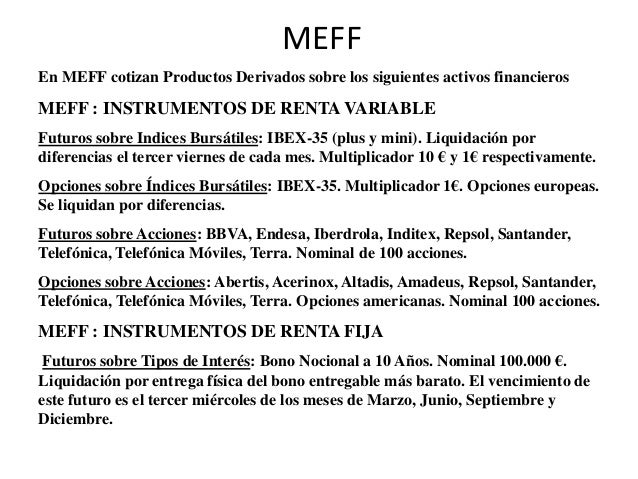 MEFF

En MEFF cotizan Productos Derivados sobre los siguientes activos financieros

MEFF : INSTRUMENTOS DE RENTA VARIABLE

Futuros sobre Indices Bursátiles: IBEX-35 (plus y mini). Liquidación por diferencias el tercer viernes de cada mes. Multiplicador 10 € y 1€ respectivamente.

Opciones sobre Índices Bursátiles: IBEX-35. Multiplicador 1€. Opciones europeas. Se liquidan por diferencias.

Futuros sobre Acciones: BBVA, Endesa, Iberdrola, Inditex, Repsol, Santander, Telefónica, Telefónica Móviles, Terra. Nominal de 100 acciones.

Opciones sobre Acciones: Abertis, Acerinox, Altadis, Amadeus, Repsol, Santander, Telefónica, Telefónica Móviles, Terra. Opciones americanas. Nominal 100 acciones.

MEFF : INSTRUMENTOS DE RENTA FIJA

Futuros sobre Tipos de Interés: Bono Nocional a 10 Años. Nominal 100.000 €. Liquidación por entrega física del bono entregable más barato. El vencimiento de este futuro es el tercer miércoles de los meses de Marzo, Junio, Septiembre y Diciembre.